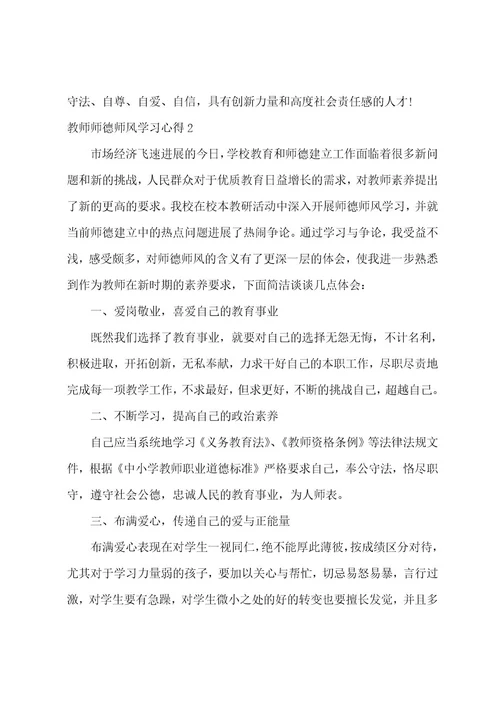 守法、自尊、自爱、自信，具有创新力量和高度社会责任感的人才！

教师师德师风学习心得 2

市场经济飞速进展的今日，学校教育和师德建立工作面临着很多新问题和新的挑战，人民群众对于优质教育日益增长的需求，对教师素养提出了新的更高的要求。我校在校本教研活动中深入开展师德师风学习，并就当前师德建立中的热点问题进展了热闹争论。通过学习与争论，我受益不浅，感受颇多，对师德师风的含义有了更深一层的体会，使我进一步熟悉到作为教师在新时期的素养要求，下面简洁谈谈几点体会：

一、爱岗敬业，喜爱自己的教育事业

既然我们选择了教育事业，就要对自己的选择无怨无悔，不计名利，积极进取，开拓创新，无私奉献，力求干好自己的本职工作，尽职尽责地完成每一项教学工作，不求最好，但求更好，不断的挑战自己，超越自己。

二、不断学习，提高自己的政治素养

自己应当系统地学习《义务教育法》、《教师资格条例》等法律法规文件，根据《中小学教师职业道德标准》严格要求自己，奉公守法，恪尽职守，遵守社会公德，忠诚人民的教育事业，为人师表。

三、布满爱心，传递自己的爱与正能量

布满爱心表现在对学生一视同仁，绝不能厚此薄彼，按成绩区分对待，尤其对于学习力量弱的孩子，要加以关心与帮忙，切忌易怒易暴，言行过激，对学生要有急躁，对学生微小之处的好的转变也要擅长发觉，并且多